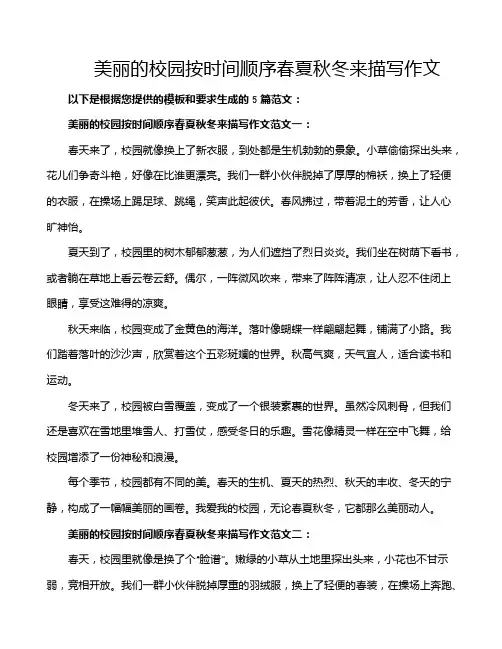 美丽的校园按时间顺序春夏秋冬来描写作文

以下是根据您提供的模板和要求生成的 5 篇范文：

美丽的校园按时间顺序春夏秋冬来描写作文范文一：

春天来了，校园就像换上了新衣服，到处都是生机勃勃的景象。小草偷偷探出头来，花儿们争奇斗艳，好像在比谁更漂亮。我们一群小伙伴脱掉了厚厚的棉袄，换上了轻便的衣服，在操场上踢足球、跳绳，笑声此起彼伏。春风拂过，带着泥土的芳香，让人心旷神怡。

夏天到了，校园里的树木郁郁葱葱，为人们遮挡了烈日炎炎。我们坐在树荫下看书，或者躺在草地上看云卷云舒。偶尔，一阵微风吹来，带来了阵阵清凉，让人忍不住闭上眼睛，享受这难得的凉爽。

秋天来临，校园变成了金黄色的海洋。落叶像蝴蝶一样翩翩起舞，铺满了小路。我们踏着落叶的沙沙声，欣赏着这个五彩斑斓的世界。秋高气爽，天气宜人，适合读书和运动。

冬天来了，校园被白雪覆盖，变成了一个银装素裹的世界。虽然冷风刺骨，但我们还是喜欢在雪地里堆雪人、打雪仗，感受冬日的乐趣。雪花像精灵一样在空中飞舞，给校园增添了一份神秘和浪漫。

每个季节，校园都有不同的美。春天的生机、夏天的热烈、秋天的丰收、冬天的宁静，构成了一幅幅美丽的画卷。我爱我的校园，无论春夏秋冬，它都那么美丽动人。

美丽的校园按时间顺序春夏秋冬来描写作文范文二：

春天，校园里就像是换了个“脸谱”。嫩绿的小草从土地里探出头来，小花也不甘示弱，竞相开放。我们一群小伙伴脱掉厚重的羽绒服，换上了轻便的春装，在操场上奔跑、